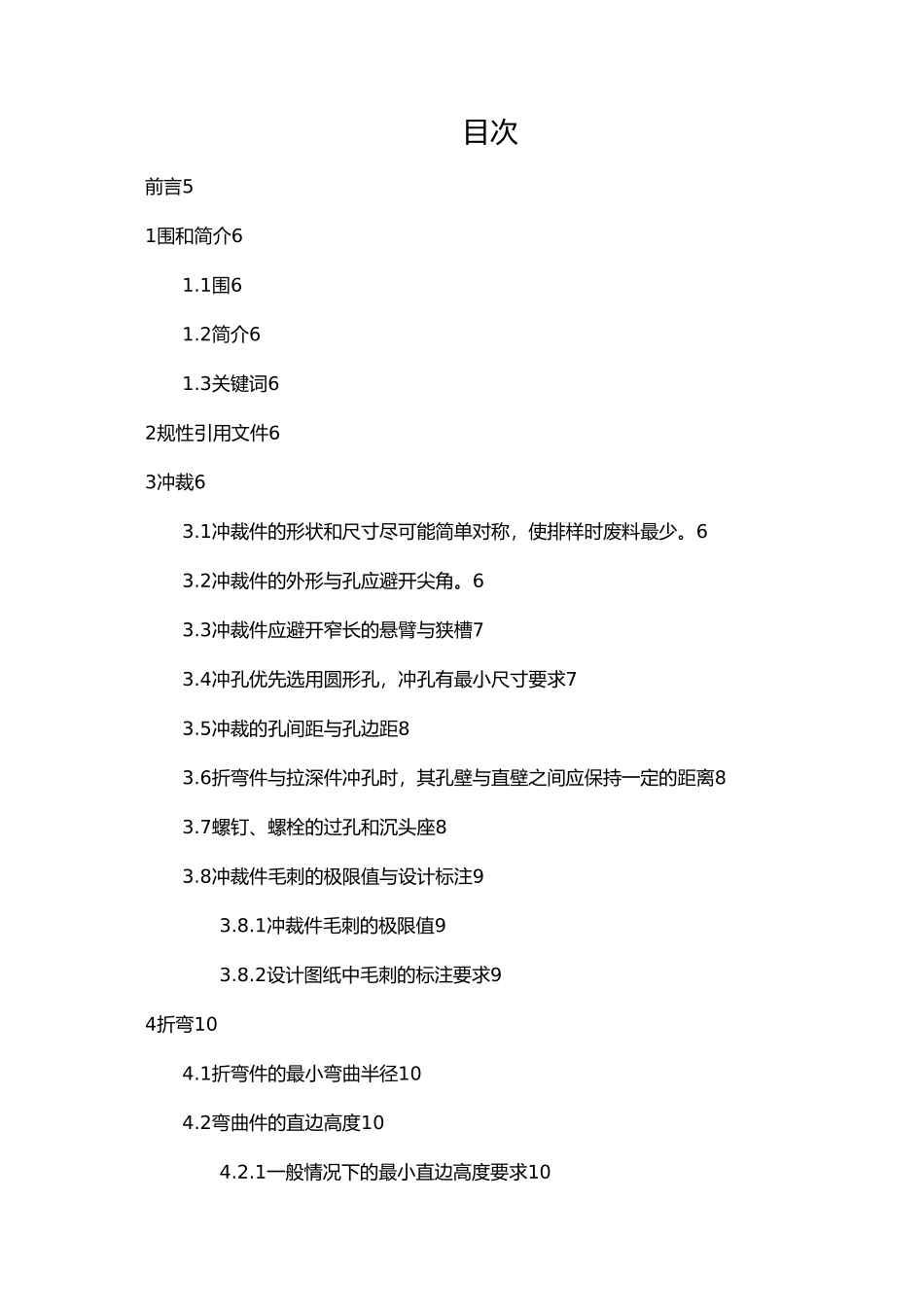 目次

前言5

1围和简介6

1.1围6

1.2简介6

1.3关键词6

2规性引用文件6

3冲裁6

3.1冲裁件的形状和尺寸尽可能简单对称，使排样时废料最少。6

3.2冲裁件的外形与孔应避开尖角。6

3.3冲裁件应避开窄长的悬臂与狭槽7

3.4冲孔优先选用圆形孔，冲孔有最小尺寸要求7

3.5冲裁的孔间距与孔边距8

3.6折弯件与拉深件冲孔时，其孔壁与直壁之间应保持一定的距离8

3.7螺钉、螺栓的过孔和沉头座8

3.8冲裁件毛刺的极限值与设计标注9

3.8.1冲裁件毛刺的极限值9

3.8.2设计图纸中毛刺的标注要求9

4折弯10

4.1折弯件的最小弯曲半径10

4.2弯曲件的直边高度10

4.2.1一般情况下的最小直边高度要求10